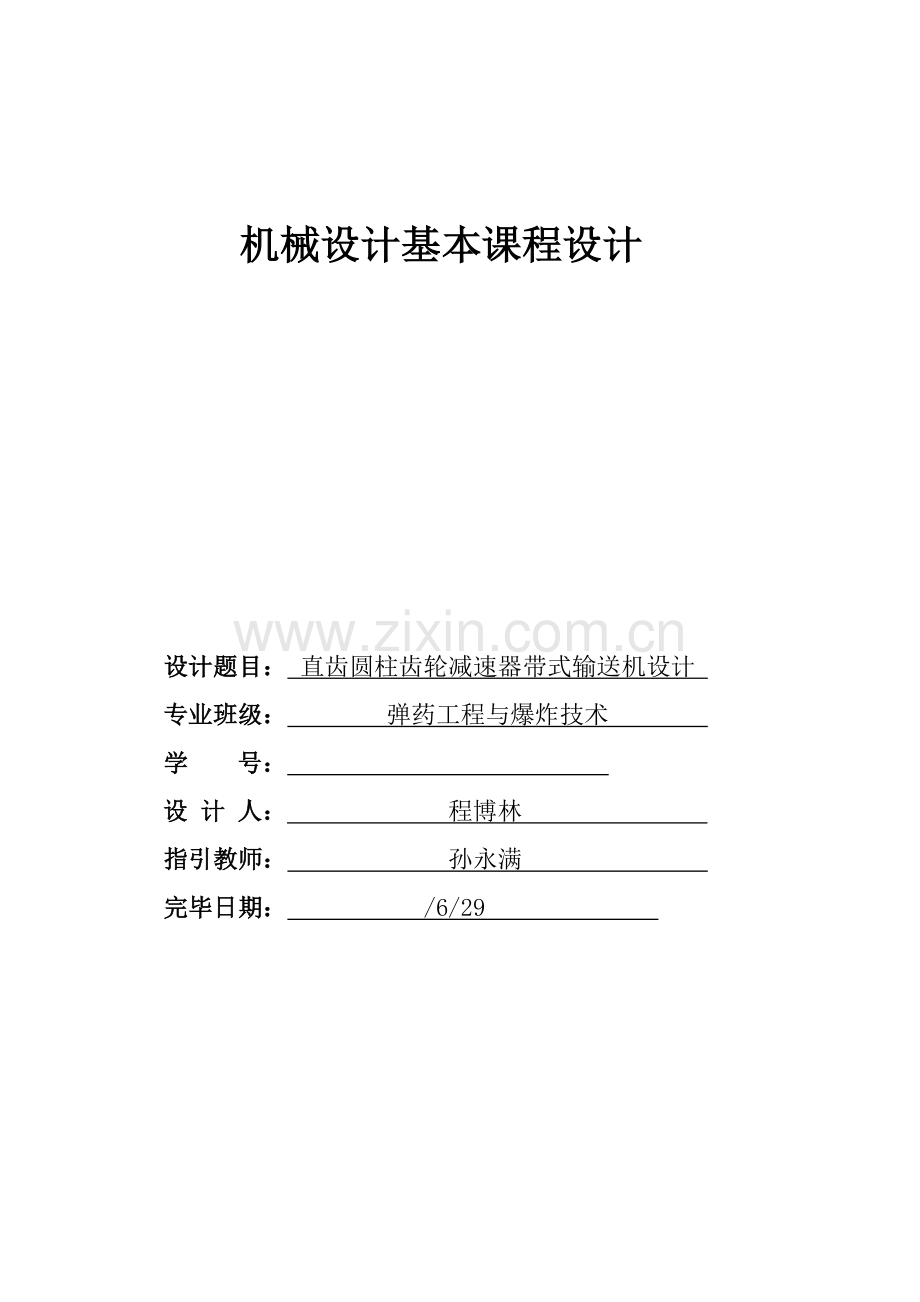 机械设计基本课程设计

www.zixin.com.cn

设计题目：直齿圆柱齿轮减速器带式输送机设计

专业班级：弹药工程与爆炸技术

学　　号：

设 计 人：程博林

指引教师：孙永满

完毕日期：/6/29